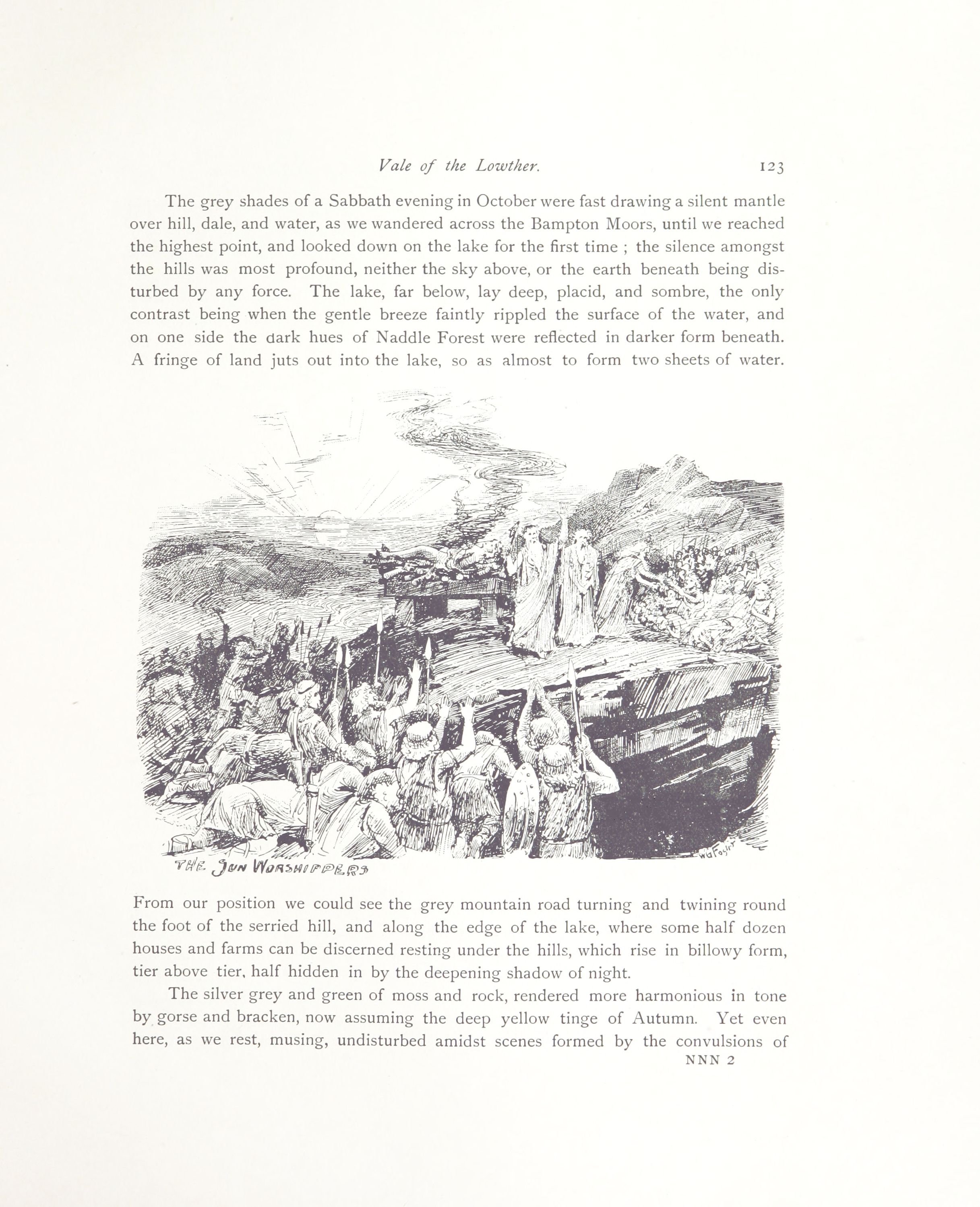 Vale of the Lowther. 123

The grey shades of a Sabbath evening in October were fast drawing a silent mantle over hill, dale, and water, as we wandered across the Bampton Moors, until we reached the highest point, and looked down on the lake for the first time ; the silence amongst the hills was most profound, neither the sky above, or the earth beneath being disturbed by any force. The lake, far below, lay deep, placid, and sombre, the only contrast being when the gentle breeze faintly rippled the surface of the water, and on one side the dark hues of Naddle Forest were reflected in darker form beneath. A fringe of land juts out into the lake, so as almost to form two sheets of water.

THE SUN WORSHIPPERS

W G Foster

From our position we could see the grey mountain road turning and twining round the foot of the serried hill, and along the edge of the lake, where some half dozen houses and farms can be discerned resting under the hills, which rise in billowy form, tier above tier, half hidden in by the deepening shadow of night.

The silver grey and green of moss and rock, rendered more harmonious in tone by gorse and bracken, now assuming the deep yellow tinge of Autumn. Yet even here, as we rest, musing, undisturbed amidst scenes formed by the convulsions of

NNN 2